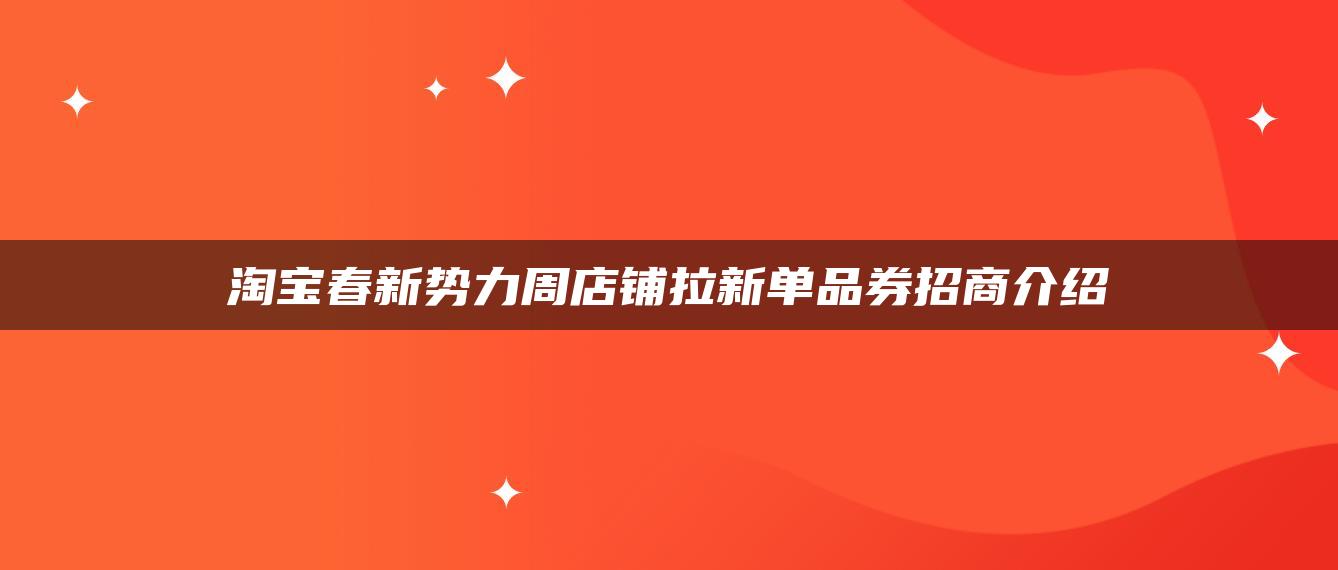 淘宝春新势力周店铺拉新单品券招商介绍